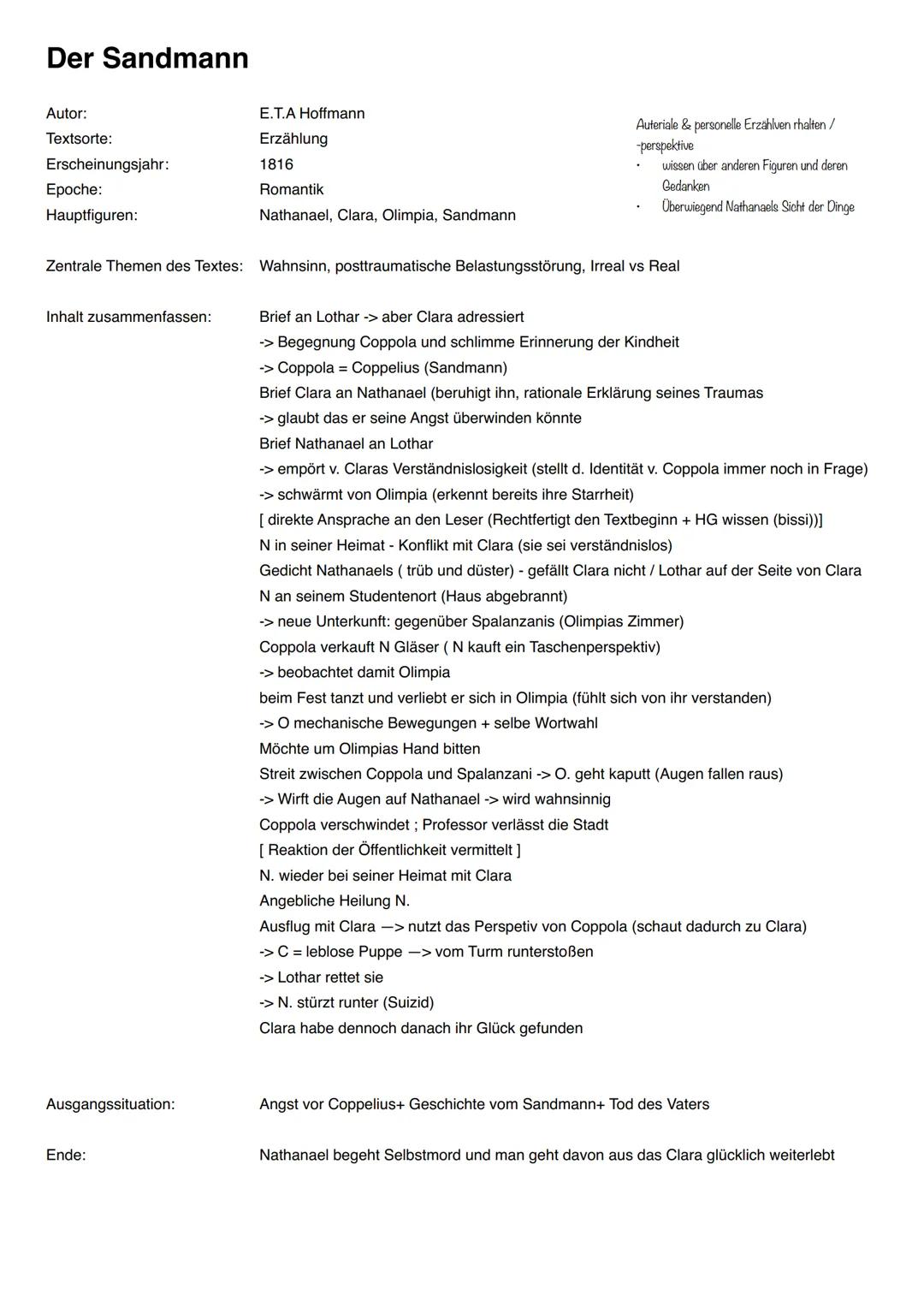 Der Sandmann

Autor: E.T.A Hoffmann
Textsorte: Erzählung
Erscheinungsjahr: 1816
Epoche: Romantik
Hauptfiguren: Nathanael, Clara, Olimpia, Sandmann

Auteriale & personelle Erzählven rhalten / -perspektive
• wissen über anderen Figuren und deren Gedanken
• Überwiegend Nathanaels Sicht der Dinge

Zentrale Themen des Textes: Wahnsinn, posttraumatische Belastungsstörung, Irreal vs Real

Inhalt zusammenfassen:
Brief an Lothar -> aber Clara adressiert
-> Begegnung Coppola und schlimme Erinnerung der Kindheit
-> Coppola = Coppelius (Sandmann)
Brief Clara an Nathanael (beruhigt ihn, rationale Erklärung seines Traumas
-> glaubt das er seine Angst überwinden könnte
Brief Nathanael an Lothar
-> empört v. Claras Verständnislosigkeit (stellt d. Identität v. Coppola immer noch in Frage)
-> schwärmt von Olimpia (erkennt bereits ihre Starrheit)
[ direkte Ansprache an den Leser (Rechtfertigt den Textbeginn + HG wissen (bissi))]
N in seiner Heimat - Konflikt mit Clara (sie sei verständnislos)
Gedicht Nathanaels ( trüb und düster) - gefällt Clara nicht / Lothar auf der Seite von Clara
N an seinem Studentenort (Haus abgebrannt)
-> neue Unterkunft: gegenüber Spalanzanis (Olimpias Zimmer)
Coppola verkauft N Gläser ( N kauft ein Taschenperspektiv)
-> beobachtet damit Olimpia
beim Fest tanzt und verliebt er sich in Olimpia (fühlt sich von ihr verstanden)
-> O mechanische Bewegungen + selbe Wortwahl
Möchte um Olimpias Hand bitten
Streit zwischen Coppola und Spalanzani -> O. geht kaputt (Augen fallen raus)
-> Wirft die Augen auf Nathanael -> wird wahnsinnig
Coppola verschwindet ; Professor verlässt die Stadt
[ Reaktion der Öffentlichkeit vermittelt ]
N. wieder bei seiner Heimat mit Clara
Angebliche Heilung N.
Ausflug mit Clara —> nutzt das Perspetiv von Coppola (schaut dadurch zu Clara)
-> C = leblose Puppe —> vom Turm runterstoßen
-> Lothar rettet sie
-> N. stürzt runter (Suizid)
Clara habe dennoch danach ihr Glück gefunden

Ausgangssituation: Angst vor Coppelius+ Geschichte vom Sandmann+ Tod des Vaters

Ende: Nathanael begeht Selbstmord und man geht davon aus das Clara glücklich weiterlebt